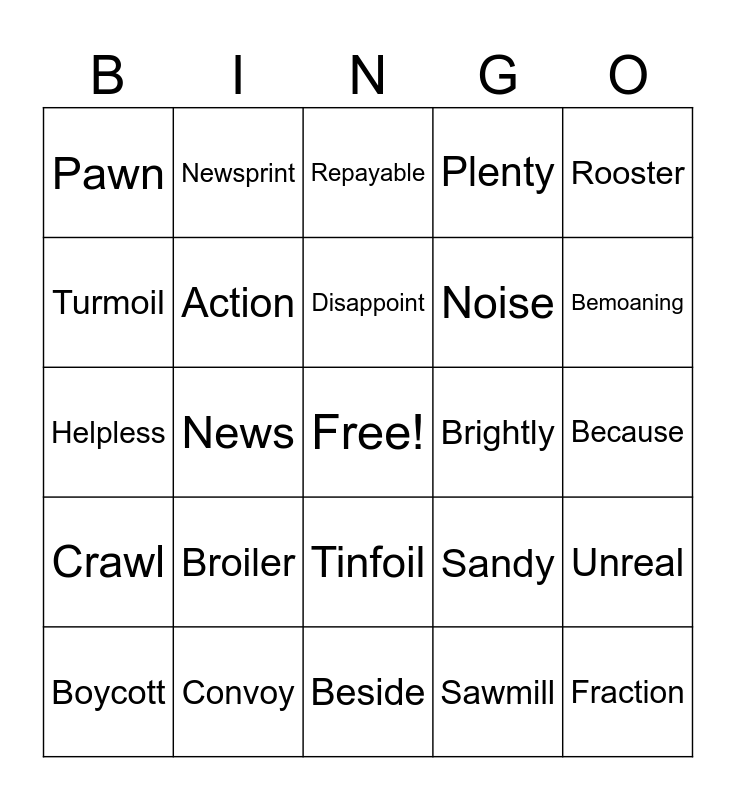 | B | I | N | G | O |
|---|---|---|---|---|
| Pawn | Newsprint | Repayable | Plenty | Rooster |
| Turmoil | Action | Disappoint | Noise | Bemoaning |
| Helpless | News | Free! | Brightly | Because |
| Crawl | Broiler | Tinfoil | Sandy | Unreal |
| Boycott | Convoy | Beside | Sawmill | Fraction |